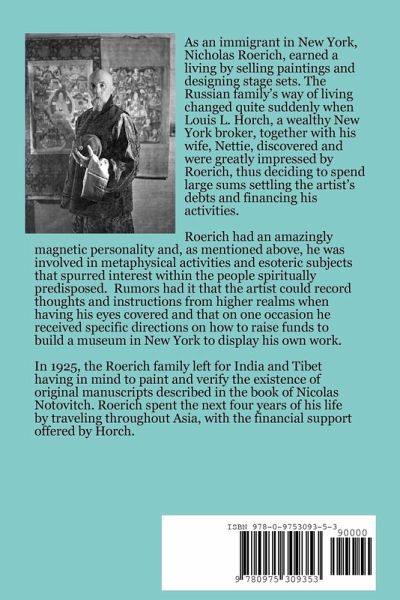 As an immigrant in New York, Nicholas Roerich, earned a living by selling paintings and designing stage sets. The Russian family's way of living changed quite suddenly when Louis L. Horch, a wealthy New York broker, together with his wife, Nettie, discovered and were greatly impressed by Roerich, thus deciding to spend large sums settling the artist's debts and financing his activities.

Roerich had an amazingly magnetic personality and, as mentioned above, he was involved in metaphysical activities and esoteric subjects that spurred interest within the people spiritually predisposed. Rumors had it that the artist could record thoughts and instructions from higher realms when having his eyes covered and that on one occasion he received specific directions on how to raise funds to build a museum in New York to display his own work.

In 1925, the Roerich family left for India and Tibet having in mind to paint and verify the existence of original manuscripts described in the book of Nicolas Notovitch. Roerich spent the next four years of his life by traveling throughout Asia, with the financial support offered by Horch.

ISBN 978-0-9753093-5-3

90000

9 780975 309353